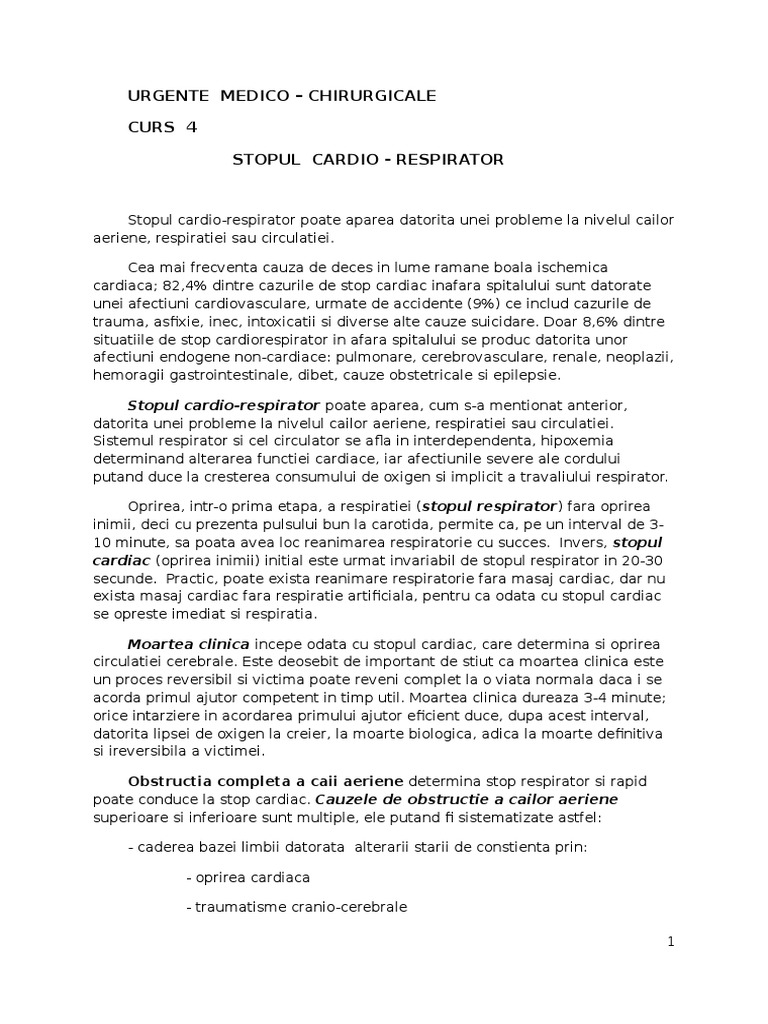 URGENTE MEDICO – CHIRURGICALE

CURS 4

STOPUL CARDIO - RESPIRATOR

Stopul cardio-respirator poate aparea datorita unei probleme la nivelul cailor aeriene, respiratiei sau circulatiei.

Cea mai frecventa cauza de deces in lume ramane boala ischemica cardiaca; 82,4% dintre cazurile de stop cardiac inafara spitalului sunt datorate unei afectiuni cardiovasculare, urmate de accidente (9%) ce includ cazurile de trauma, asfixie, inec, intoxicatii si diverse alte cauze suicidare. Doar 8,6% dintre situatiile de stop cardiorespirator in afara spitalului se produc datorita unor afectiuni endogene non-cardiace: pulmonare, cerebrovasculare, renale, neoplazii, hemoragii gastrointestinale, dibet, cauze obstetricale si epilepsie.

Stopul cardio-respirator poate aparea, cum s-a mentionat anterior, datorita unei probleme la nivelul cailor aeriene, respiratiei sau circulatiei. Sistemul respirator si cel circulator se afla in interdependenta, hipoxemia determinand alterarea functiei cardiace, iar afectiunile severe ale cordului putand duce la cresterea consumului de oxigen si implicit a travaliului respirator.

Oprirea, intr-o prima etapa, a respiratiei (stopul respirator) fara oprirea inimii, deci cu prezenta pulsului bun la carotida, permite ca, pe un interval de 3-10 minute, sa poata avea loc reanimarea respiratorie cu succes. Invers, stopul cardiac (oprirea inimii) initial este urmat invariabil de stopul respirator in 20-30 secunde. Practic, poate exista reanimare respiratorie fara masaj cardiac, dar nu exista masaj cardiac fara respiratie artificiala, pentru ca odata cu stopul cardiac se opreste imediat si respiratia.

Moartea clinica incepe odata cu stopul cardiac, care determina si oprirea circulatiei cerebrale. Este deosebit de important de stiut ca moartea clinica este un proces reversibil si victima poate reveni complet la o viata normala daca i se acorda primul ajutor competent in timp util. Moartea clinica dureaza 3-4 minute; orice intarziere in acordarea primului ajutor eficient duce, dupa acest interval, datorita lipsei de oxigen la creier, la moarte biologica, adica la moarte definitiva si ireversibila a victimei.

Obstructia completa a caii aeriene determina stop respirator si rapid poate conduce la stop cardiac. Cauzele de obstructie a cailor aeriene superioare si inferioare sunt multiple, ele putand fi sistematizate astfel:

- caderea bazei limbii datorata alterarii starii de constienta prin:

- oprirea cardiaca

- traumatisme cranio-cerebrale

1